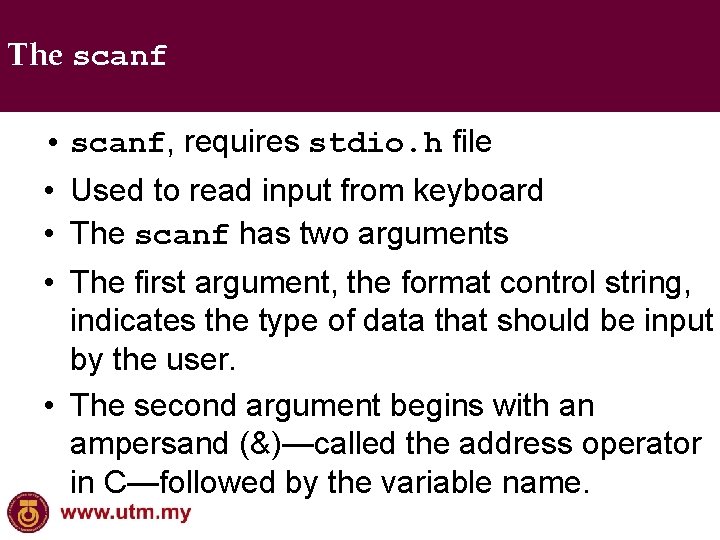 The scanf

• scanf, requires stdio.h file
• Used to read input from keyboard
• The scanf has two arguments
• The first argument, the format control string, indicates the type of data that should be input by the user.
• The second argument begins with an ampersand (&)—called the address operator in C—followed by the variable name.

www.utm.my